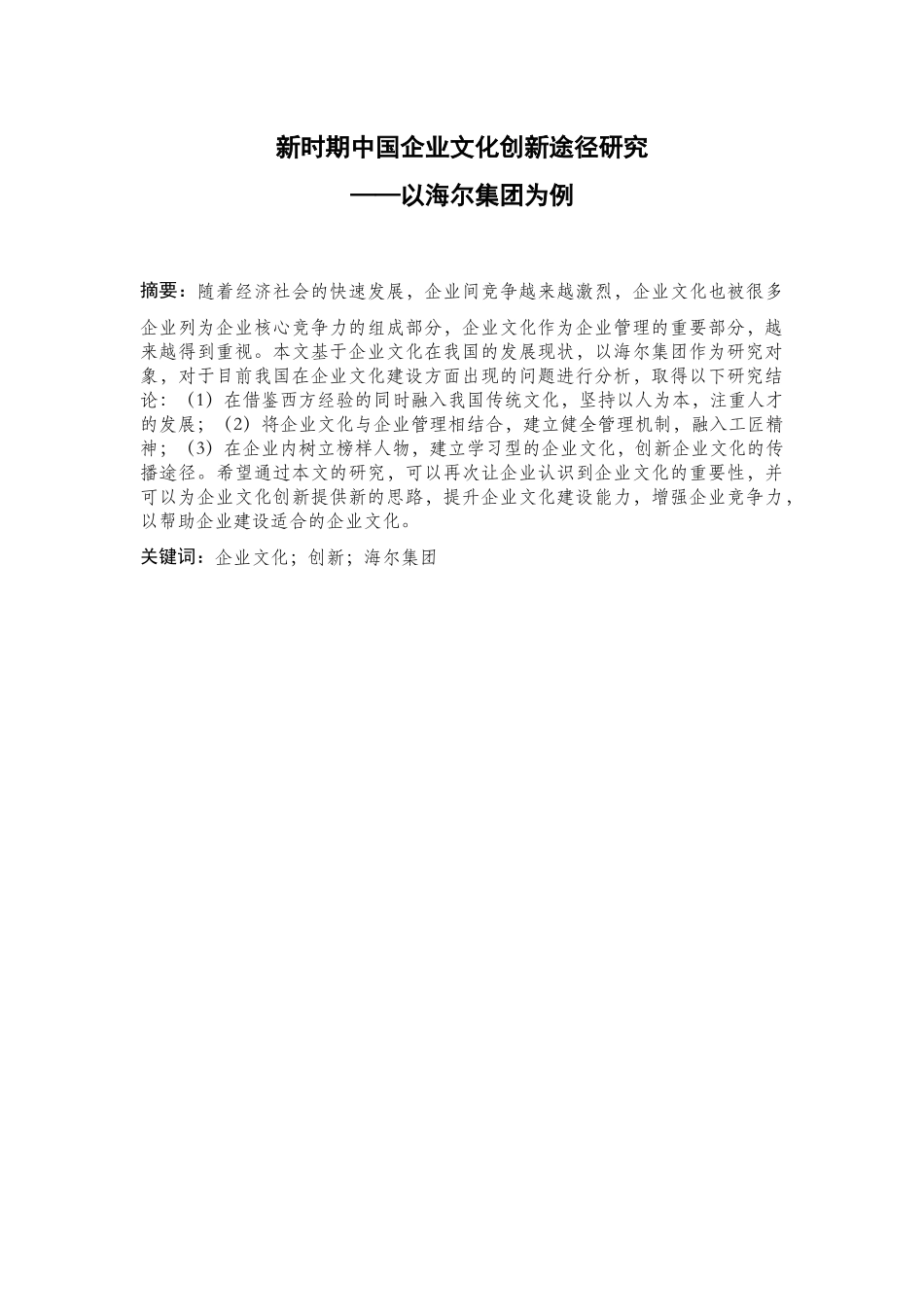 新时期中国企业文化创新途径研究

——以海尔集团为例

摘要：随着经济社会的快速发展，企业间竞争越来越激烈，企业文化也被很多企业列为企业核心竞争力的组成部分，企业文化作为企业管理的重要部分，越来越得到重视。本文基于企业文化在我国的发展现状，以海尔集团作为研究对象，对于目前我国在企业文化建设方面出现的问题进行分析，取得以下研究结论：（1）在借鉴西方经验的同时融入我国传统文化，坚持以人为本，注重人才的发展；（2）将企业文化与企业管理相结合，建立健全管理机制，融入工匠精神；（3）在企业内树立榜样人物，建立学习型的企业文化，创新企业文化的传播途径。希望通过本文的研究，可以再次让企业认识到企业文化的重要性，并可以为企业文化创新提供新的思路，提升企业文化建设能力，增强企业竞争力，以帮助企业建设适合的企业文化。

关键词：企业文化；创新；海尔集团